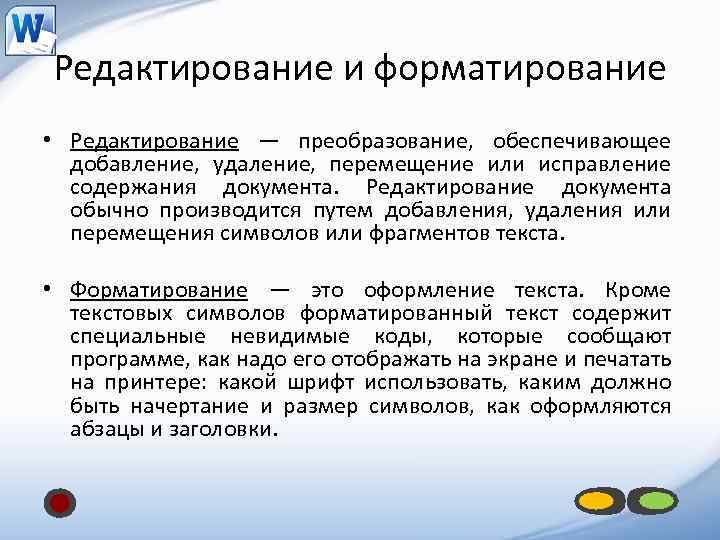 W

Редактирование и форматирование

• Редактирование — преобразование, обеспечивающее добавление, удаление, перемещение или исправление содержания документа. Редактирование документа обычно производится путем добавления, удаления или перемещения символов или фрагментов текста.

• Форматирование — это оформление текста. Кроме текстовых символов форматированный текст содержит специальные невидимые коды, которые сообщают программе, как надо его отображать на экране и печатать на принтере: какой шрифт использовать, каким должно быть начертание и размер символов, как оформляются абзацы и заголовки.